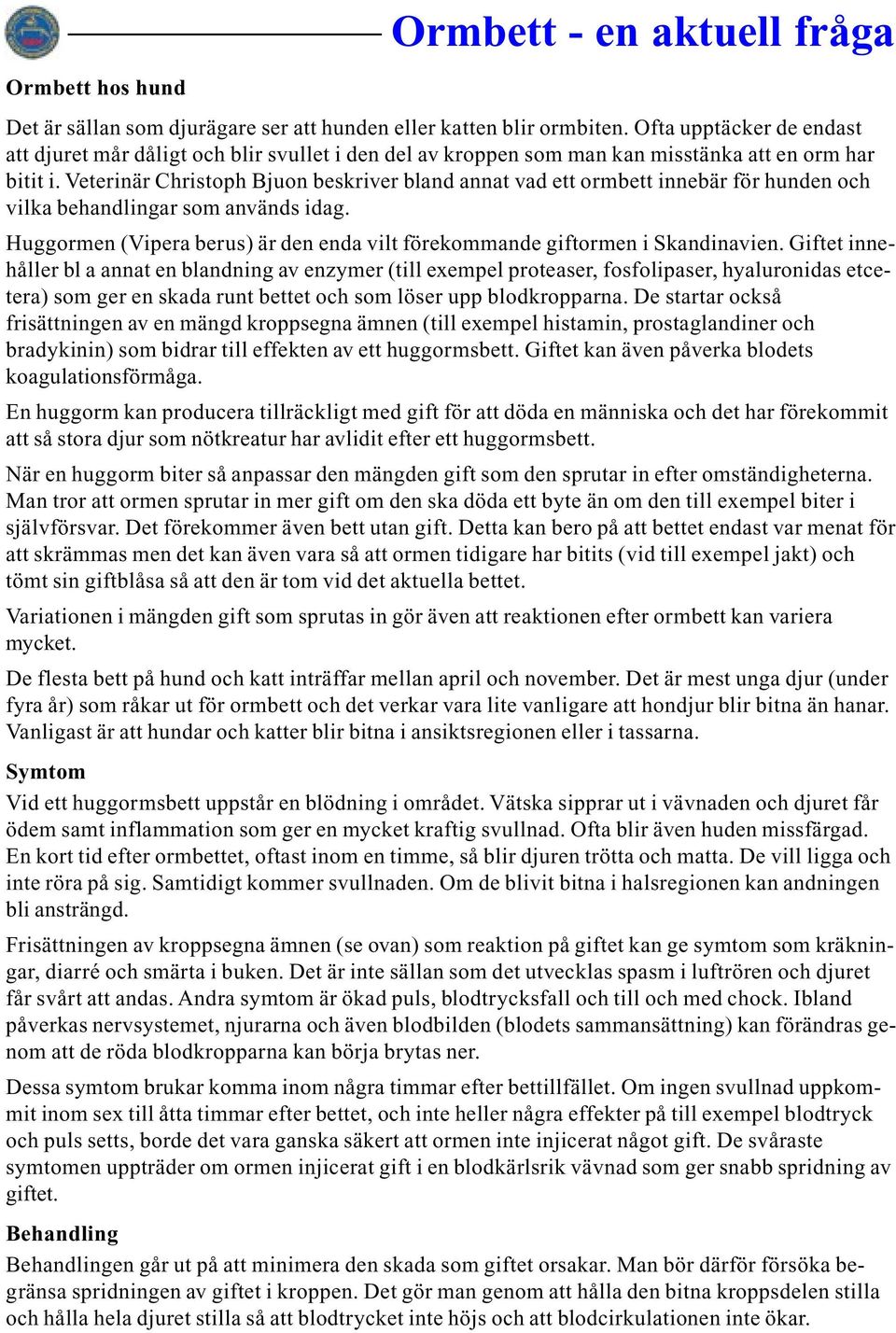 Ormbett - en aktuell fråga

Ormbett hos hund

Det är sällan som djurägare ser att hunden eller katten blir ormbiten. Ofta upptäcker de endast att djuret mår dåligt och blir svullet i den del av kroppen som man kan misstänka att en orm har bitit i. Veterinär Christoph Bjuon beskriver bland annat vad ett ormbett innebär för hunden och vilka behandlingar som används idag.

Huggormen (Vipera berus) är den enda vilt förekommande giftormen i Skandinavien. Giftet innehåller bl a annat en blandning av enzymer (till exempel proteaser, fosfolipaser, hyaluronidas etcetera) som ger en skada runt bettet och som löser upp blodkropparna. De startar också frisättningen av en mängd kroppsegna ämnen (till exempel histamin, prostaglandiner och bradykinin) som bidrar till effekten av ett huggormsbett. Giftet kan även påverka blodets koagulationsförmåga.

En huggorm kan producera tillräckligt med gift för att döda en människa och det har förekommit att så stora djur som nötkreatur har avlidit efter ett huggormsbett.

När en huggorm biter så anpassar den mängden gift som den sprutar in efter omständigheterna. Man tror att ormen sprutar in mer gift om den ska döda ett byte än om den till exempel biter i självförsvar. Det förekommer även bett utan gift. Detta kan bero på att bettet endast var menat för att skrämmas men det kan även vara så att ormen tidigare har bitits (vid till exempel jakt) och tömt sin giftblåsa så att den är tom vid det aktuella bettet.

Variationen i mängden gift som sprutas in gör även att reaktionen efter ormbett kan variera mycket.

De flesta bett på hund och katt inträffar mellan april och november. Det är mest unga djur (under fyra år) som råkar ut för ormbett och det verkar vara lite vanligare att hondjur blir bitna än hanar. Vanligast är att hundar och katter blir bitna i ansiktsregionen eller i tassarna.

Symtom
Vid ett huggormsbett uppstår en blödning i området. Vätska sipprar ut i vävnaden och djuret får ödem samt inflammation som ger en mycket kraftig svullnad. Ofta blir även huden missfärgad. En kort tid efter ormbettet, oftast inom en timme, så blir djuren trötta och matta. De vill ligga och inte röra på sig. Samtidigt kommer svullnaden. Om de blivit bitna i halsregionen kan andningen bli ansträngd.

Frisättningen av kroppsegna ämnen (se ovan) som reaktion på giftet kan ge symtom som kräkningar, diarré och smärta i buken. Det är inte sällan som det utvecklas spasm i luftrören och djuret får svårt att andas. Andra symtom är ökad puls, blodtrycksfall och till och med chock. Ibland påverkas nervsystemet, njurarna och även blodbilden (blodets sammansättning) kan förändras genom att de röda blodkropparna kan börja brytas ner.

Dessa symtom brukar komma inom några timmar efter bettillfället. Om ingen svullnad uppkommit inom sex till åtta timmar efter bettet, och inte heller några effekter på till exempel blodtryck och puls setts, borde det vara ganska säkert att ormen inte injicerat något gift. De svåraste symtomen uppträder om ormen injicerat gift i en blodkärlsrik vävnad som ger snabb spridning av giftet.

Behandling
Behandlingen går ut på att minimera den skada som giftet orsakar. Man bör därför försöka begränsa spridningen av giftet i kroppen. Det gör man genom att hålla den bitna kroppsdelen stilla och hålla hela djuret stilla så att blodtrycket inte höjs och att blodcirkulationen inte ökar.